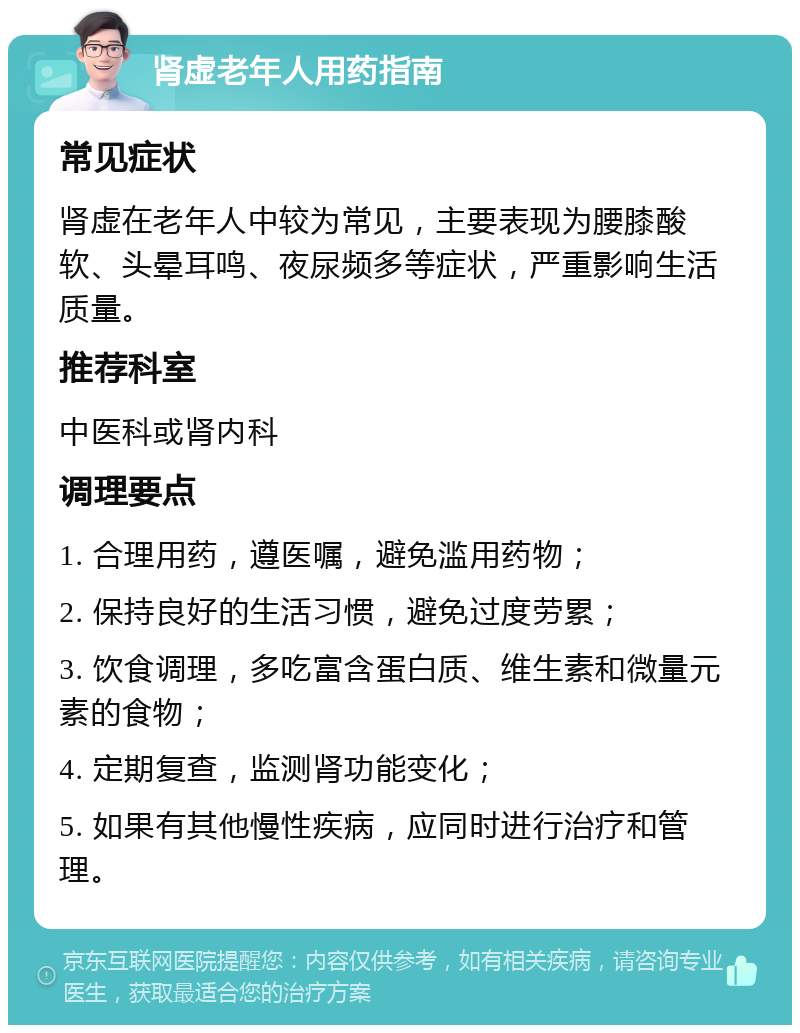 肾虚老年人用药指南

常见症状

肾虚在老年人中较为常见，主要表现为腰膝酸软、头晕耳鸣、夜尿频多等症状，严重影响生活质量。

推荐科室

中医科或肾内科

调理要点

1. 合理用药，遵医嘱，避免滥用药物；

2. 保持良好的生活习惯，避免过度劳累；

3. 饮食调理，多吃富含蛋白质、维生素和微量元素的食物；

4. 定期复查，监测肾功能变化；

5. 如果有其他慢性疾病，应同时进行治疗和管理。

京东互联网医院提醒您：内容仅供参考，如有相关疾病，请咨询专业医生，获取最适合您的治疗方案